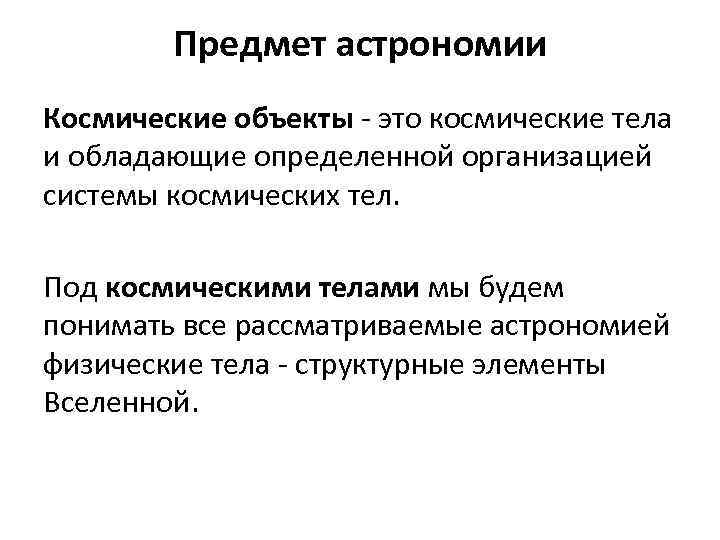 Предмет астрономии

Космические объекты - это космические тела и обладающие определенной организацией системы космических тел.

Под космическими телами мы будем понимать все рассматриваемые астрономией физические тела - структурные элементы Вселенной.